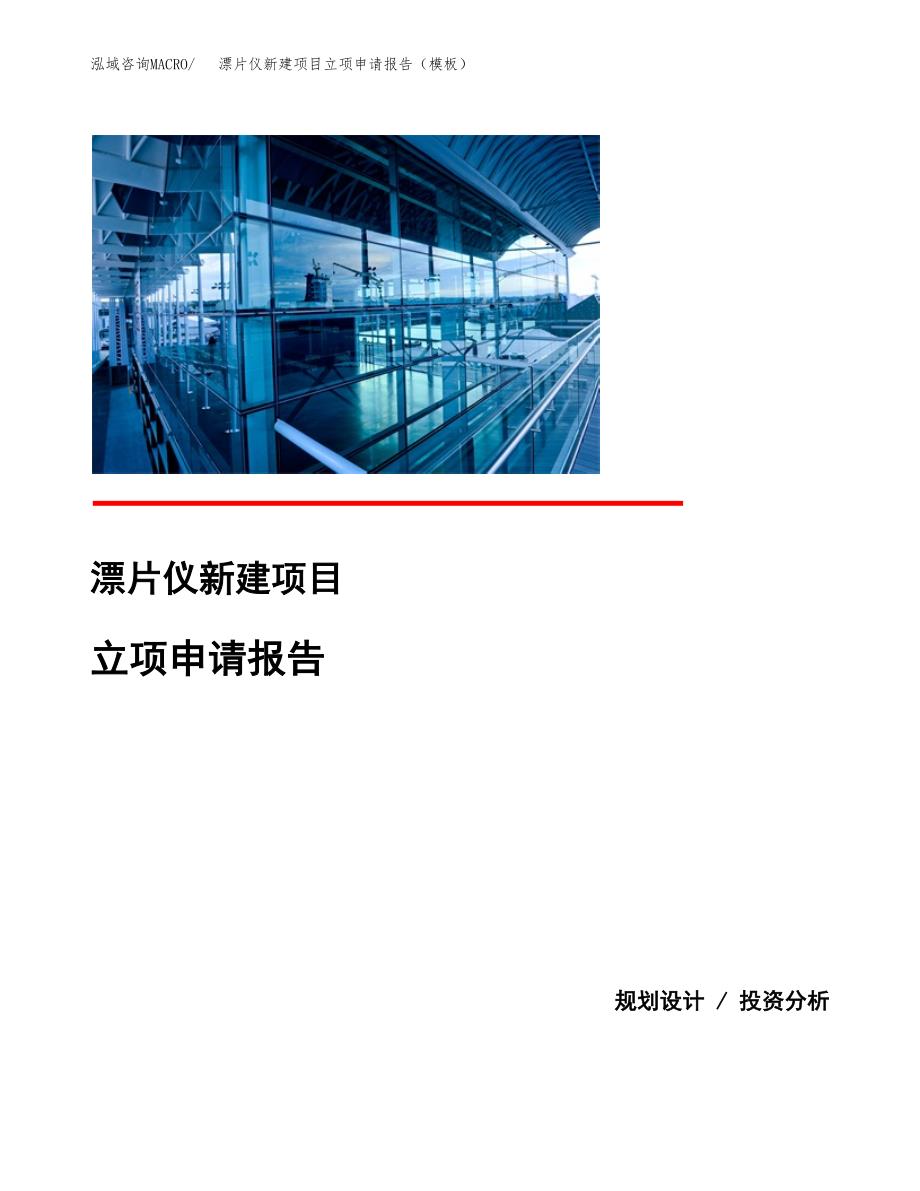 泓域咨询MACRO/　漂片仪新建项目立项申请报告（模板）

漂片仪新建项目

立项申请报告

规划设计 / 投资分析